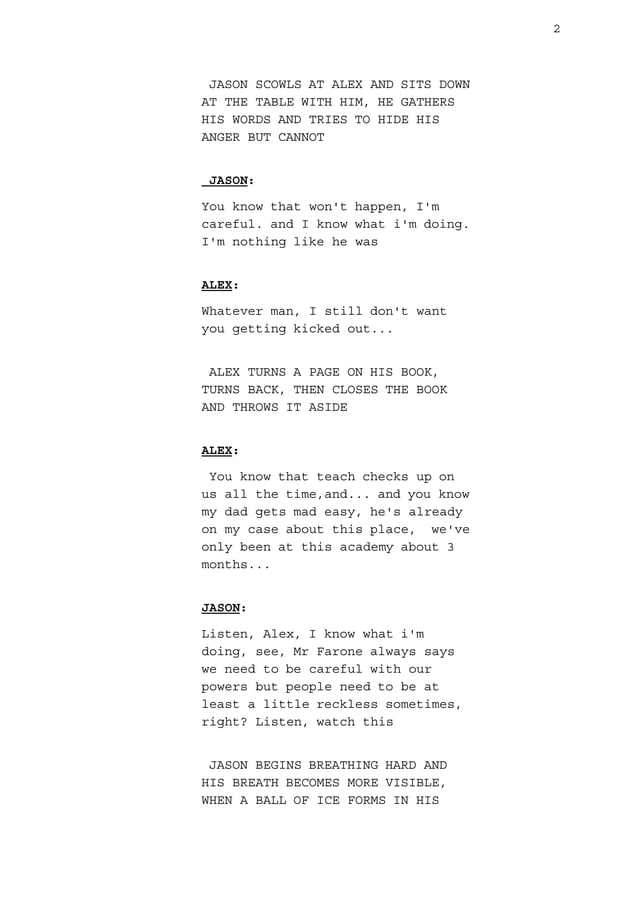 2

JASON SCOWLS AT ALEX AND SITS DOWN AT THE TABLE WITH HIM, HE GATHERS HIS WORDS AND TRIES TO HIDE HIS ANGER BUT CANNOT

JASON:

You know that won't happen, I'm careful. and I know what i'm doing. I'm nothing like he was

ALEX:

Whatever man, I still don't want you getting kicked out...

ALEX TURNS A PAGE ON HIS BOOK, TURNS BACK, THEN CLOSES THE BOOK AND THROWS IT ASIDE

ALEX:

You know that teach checks up on us all the time,and... and you know my dad gets mad easy, he's already on my case about this place, we've only been at this academy about 3 months...

JASON:

Listen, Alex, I know what i'm doing, see, Mr Farone always says we need to be careful with our powers but people need to be at least a little reckless sometimes, right? Listen, watch this

JASON BEGINS BREATHING HARD AND HIS BREATH BECOMES MORE VISIBLE, WHEN A BALL OF ICE FORMS IN HIS